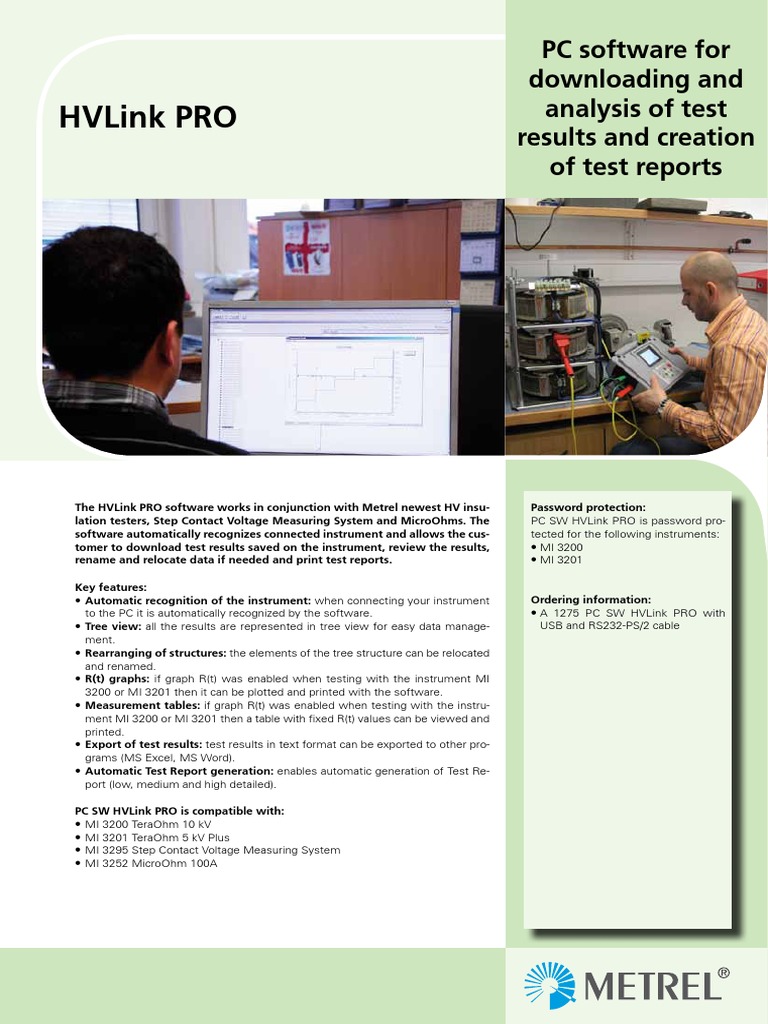 HVLink PRO

PC software for downloading and analysis of test results and creation of test reports

The HVLink PRO software works in conjunction with Metrel newest HV insulation testers, Step Contact Voltage Measuring System and MicroOhms. The software automatically recognizes connected instrument and allows the customer to download test results saved on the instrument, review the results, rename and relocate data if needed and print test reports.

Key features:
• Automatic recognition of the instrument: when connecting your instrument to the PC it is automatically recognized by the software.
• Tree view: all the results are represented in tree view for easy data management.
• Rearranging of structures: the elements of the tree structure can be relocated and renamed.
• R(t) graphs: if graph R(t) was enabled when testing with the instrument MI 3200 or MI 3201 then it can be plotted and printed with the software.
• Measurement tables: if graph R(t) was enabled when testing with the instrument MI 3200 or MI 3201 then a table with fixed R(t) values can be viewed and printed.
• Export of test results: test results in text format can be exported to other programs (MS Excel, MS Word).
• Automatic Test Report generation: enables automatic generation of Test Report (low, medium and high detailed).

PC SW HVLink PRO is compatible with:
• MI 3200 TeraOhm 10 kV
• MI 3201 TeraOhm 5 kV Plus
• MI 3295 Step Contact Voltage Measuring System
• MI 3252 MicroOhm 100A

Password protection:
PC SW HVLink PRO is password protected for the following instruments:
• MI 3200
• MI 3201

Ordering information:
• A 1275 PC SW HVLink PRO with USB and RS232-PS/2 cable

METREL®